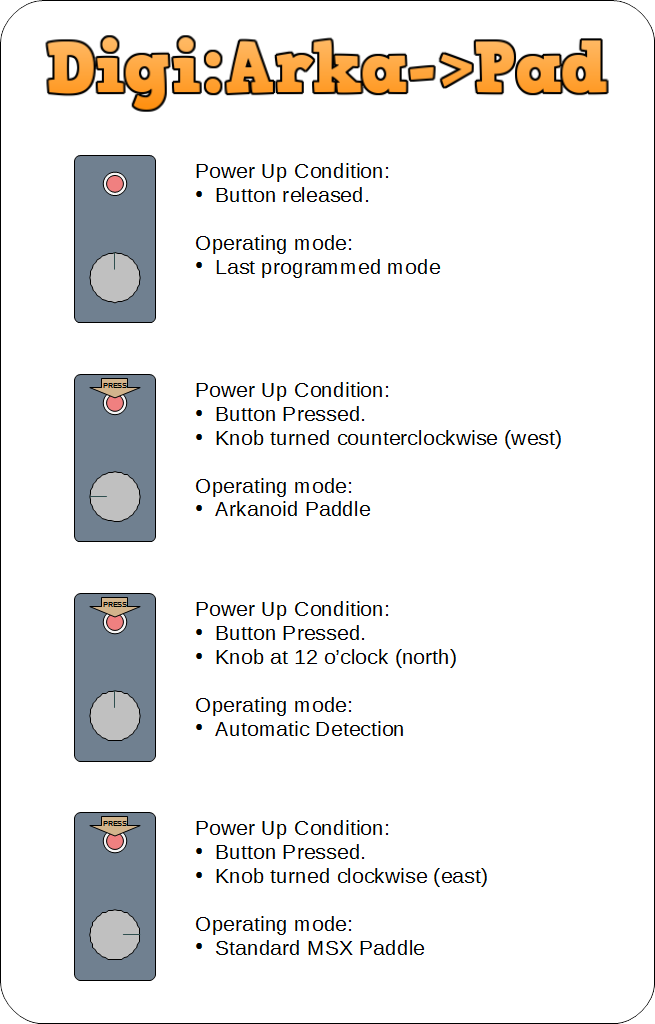 Digi:Arka->Pad

Power Up Condition:
• Button released.

Operating mode:
• Last programmed mode

PRESS

Power Up Condition:
• Button Pressed.
• Knob turned counterclockwise (west)

Operating mode:
• Arkanoid Paddle

PRESS

Power Up Condition:
• Button Pressed.
• Knob at 12 o'clock (north)

Operating mode:
• Automatic Detection

PRESS

Power Up Condition:
• Button Pressed.
• Knob turned clockwise (east)

Operating mode:
• Standard MSX Paddle